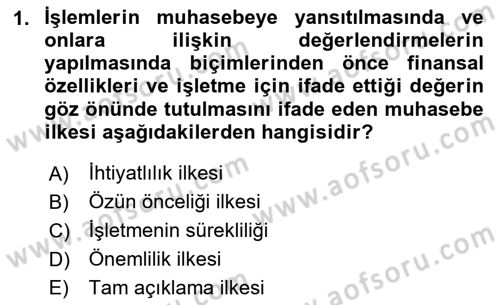 1. İşlemlerin muhasebeye yansıtılmasında ve onlara ilişkin değerlendirmelerin yapılmasında biçimlerinden önce finansal özellikleri ve işletme için ifade ettiği değerin göz önünde tutulmasını ifade eden muhasebe ilkesi aşağıdakilerden hangisidir?

A) İhtiyatlılık ilkesi
B) Özün önceliği ilkesi
C) İşletmenin sürekliliği
D) Önemlilik ilkesi
E) Tam açıklama ilkesi

www.aofsoru.com